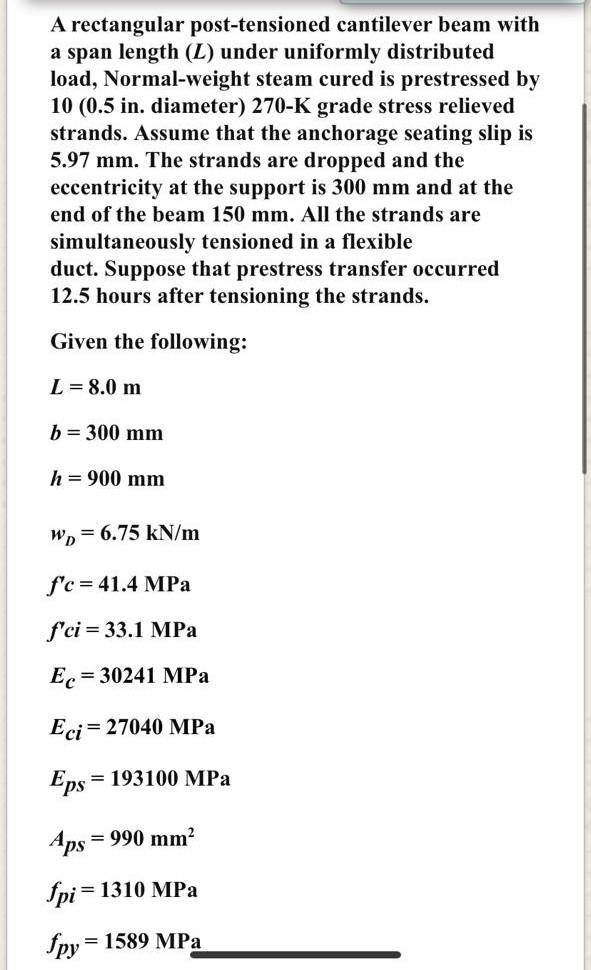 A rectangular post-tensioned cantilever beam with a span length ($L$) under uniformly distributed load, Normal-weight steam cured is prestressed by 10 (0.5 in. diameter) 270-K grade stress relieved strands. Assume that the anchorage seating slip is 5.97 mm. The strands are dropped and the eccentricity at the support is 300 mm and at the end of the beam 150 mm. All the strands are simultaneously tensioned in a flexible duct. Suppose that prestress transfer occurred 12.5 hours after tensioning the strands.

Given the following:

$L = 8.0$ m

$b = 300$ mm

$h = 900$ mm

$w_D = 6.75$ kN/m

$f'c = 41.4$ MPa

$f'ci = 33.1$ MPa

$E_c = 30241$ MPa

$E_{ci} = 27040$ MPa

$E_{ps} = 193100$ MPa

$A_{ps} = 990$ mm$^2$

$f_{pi} = 1310$ MPa

$f_{py} = 1589$ MPa